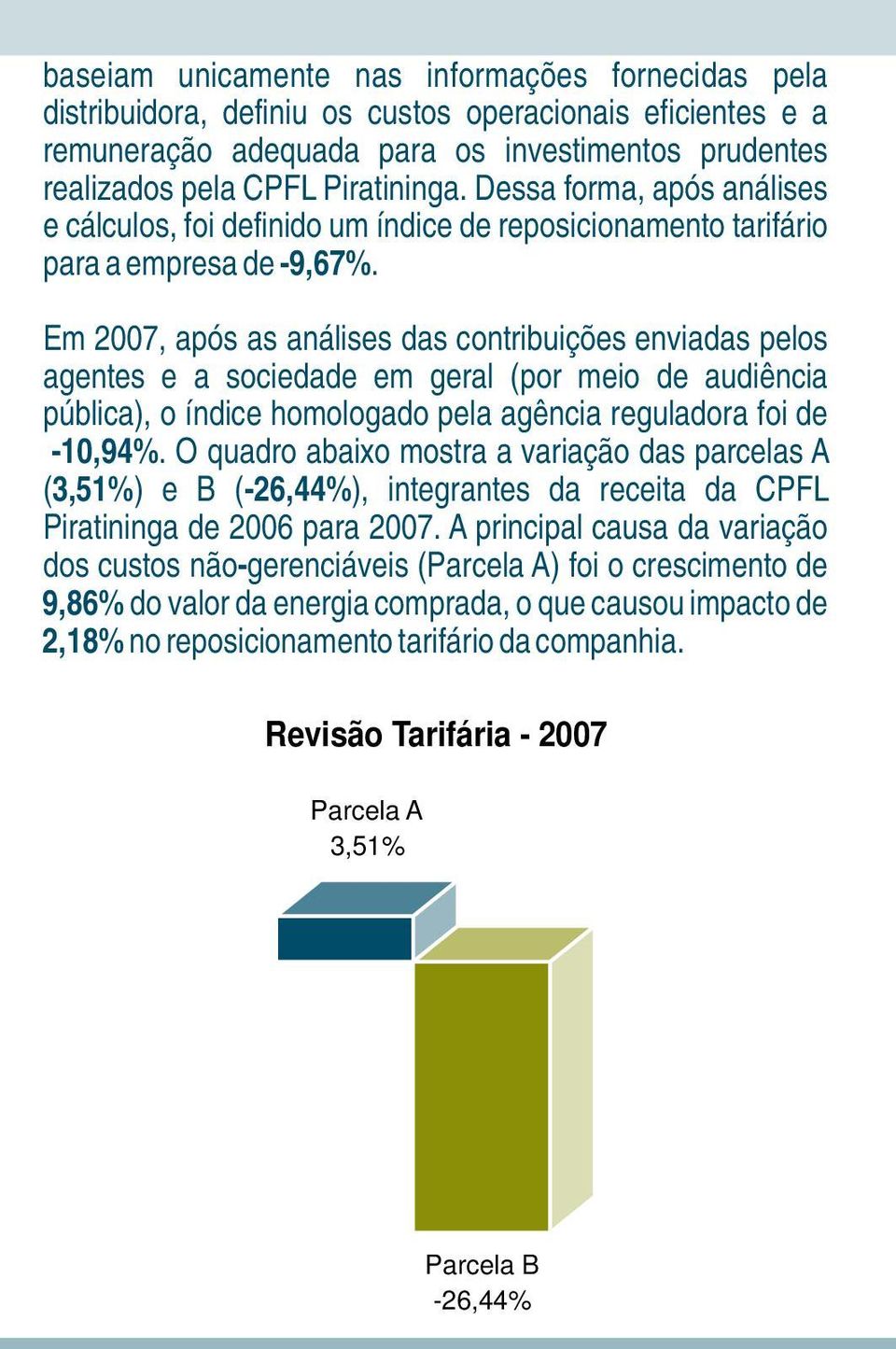 baseiam unicamente nas informações fornecidas pela distribuidora, definiu os custos operacionais eficientes e a remuneração adequada para os investimentos prudentes realizados pela CPFL Piratininga. Dessa forma, após análises e cálculos, foi definido um índice de reposicionamento tarifário para a empresa de -9,67%.

Em 2007, após as análises das contribuições enviadas pelos agentes e a sociedade em geral (por meio de audiência pública), o índice homologado pela agência reguladora foi de -10,94%. O quadro abaixo mostra a variação das parcelas A (3,51%) e B (-26,44%), integrantes da receita da CPFL Piratininga de 2006 para 2007. A principal causa da variação dos custos não-gerenciáveis (Parcela A) foi o crescimento de 9,86% do valor da energia comprada, o que causou impacto de 2,18% no reposicionamento tarifário da companhia.

Revisão Tarifária - 2007

Parcela A
3,51%

Parcela B
-26,44%